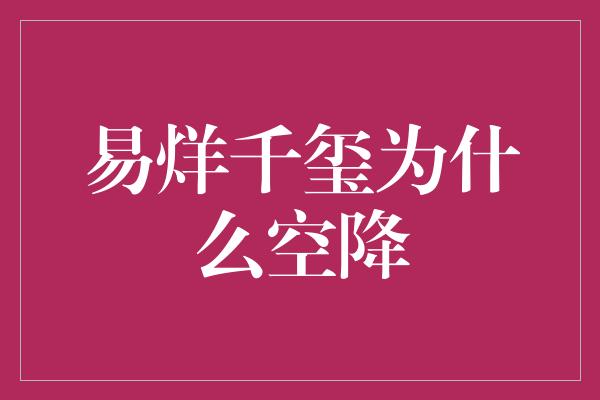 易烊千玺为什么空降